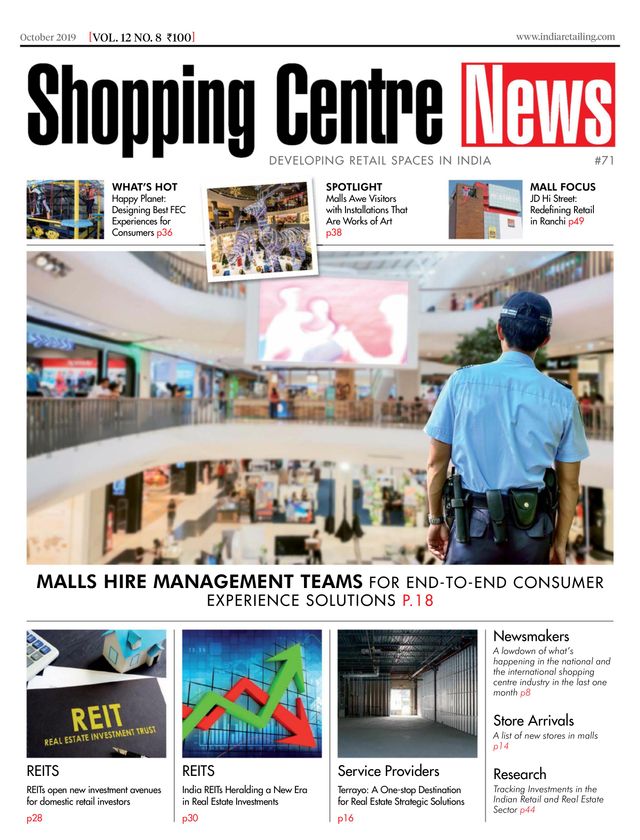 October 2019 [VOL. 12 NO. 8 ₹100]

www.indiaretailing.com

Shopping Centre News

DEVELOPING RETAIL SPACES IN INDIA

#71

WHAT'S HOT
Happy Planet: Designing Best FEC Experiences for Consumers p36

SPOTLIGHT
Malls Awe Visitors with Installations That Are Works of Art p38

MALL FOCUS
JD Hi Street: Redefining Retail in Ranchi p49

MALLS HIRE MANAGEMENT TEAMS FOR END-TO-END CONSUMER EXPERIENCE SOLUTIONS P.18

REIT
REAL ESTATE INVESTMENT TRUST

REITS
REITs open new investment avenues for domestic retail investors
p28

REITS
India REITs Heralding a New Era in Real Estate Investments
p30

Service Providers
Terrayo: A One-stop Destination for Real Estate Strategic Solutions
p16

Newsmakers
A lowdown of what's happening in the national and the international shopping centre industry in the last one month p8

Store Arrivals
A list of new stores in malls p14

Research
Tracking Investments in the Indian Retail and Real Estate Sector p44